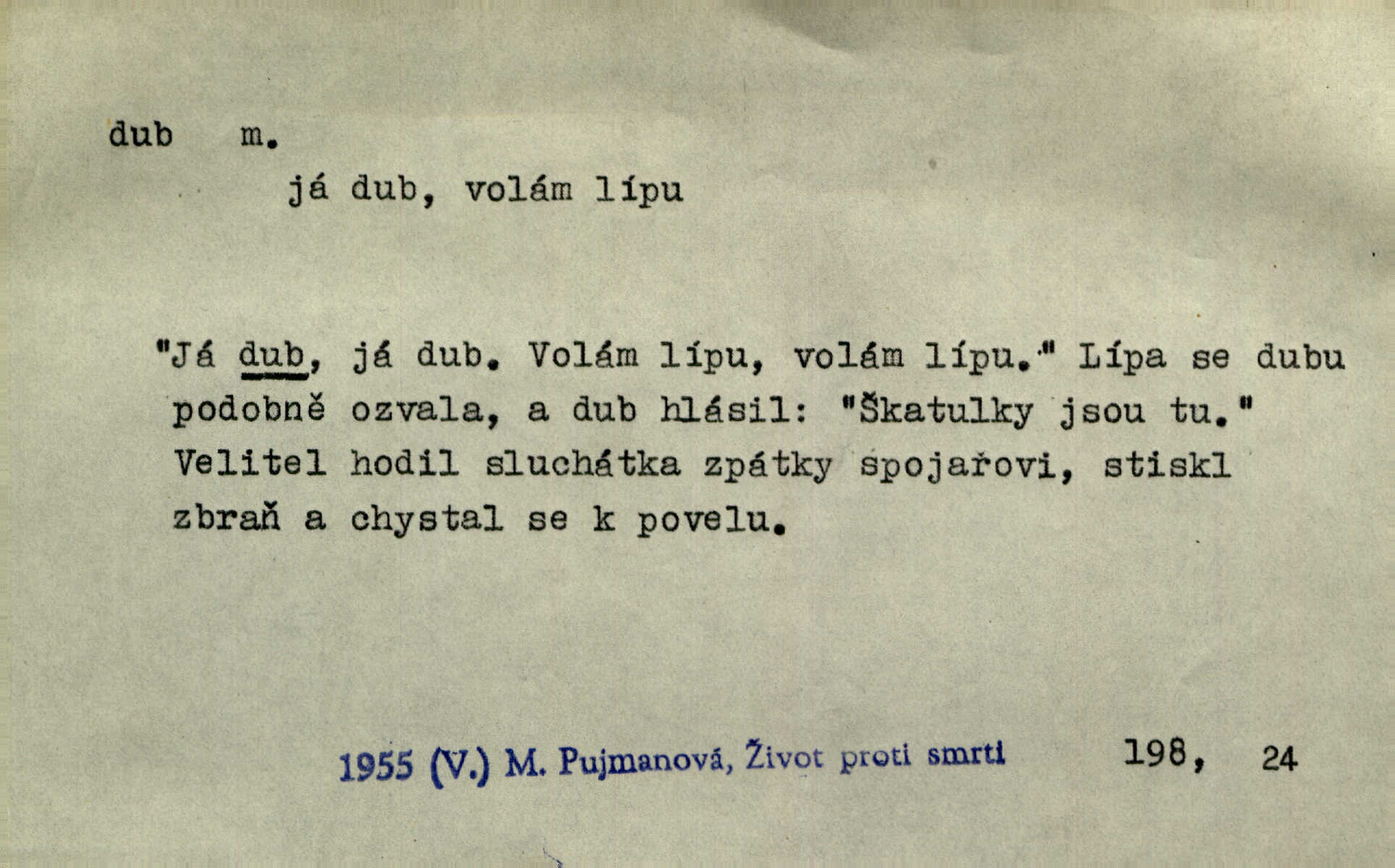 dub m.

já dub, volám lípu

"Já dub, já dub. Volám lípu, volám lípu." Lípa se dubu podobně ozvala, a dub hlásil: "Škatulky jsou tu." Velitel hodil sluchátka zpátky spojařovi, stiskl zbraň a chystal se k povelu.

1955 (V.) M. Pujmanová, Život proti smrti 198, 24